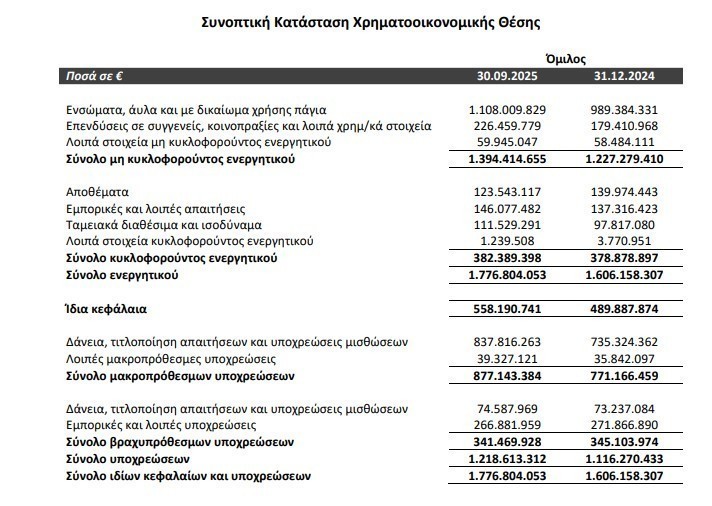 Συνοπτική Κατάσταση Χρηματοοικονομικής Θέσης

| | Όμιλος | |
|---|---|---|
| Ποσά σε € | 30.09.2025 | 31.12.2024 |
| Ενσώματα, άυλα και με δικαίωμα χρήσης πάγια | 1.108.009.829 | 989.384.331 |
| Επενδύσεις σε συγγενείς, κοινοπραξίες και λοιπά χρημ/κά στοιχεία | 226.459.779 | 179.410.968 |
| Λοιπά στοιχεία μη κυκλοφορούντος ενεργητικού | 59.945.047 | 58.484.111 |
| Σύνολο μη κυκλοφορούντος ενεργητικού | 1.394.414.655 | 1.227.279.410 |
| Αποθέματα | 123.543.117 | 139.974.443 |
| Εμπορικές και λοιπές απαιτήσεις | 146.077.482 | 137.316.423 |
| Ταμειακά διαθέσιμα και ισοδύναμα | 111.529.291 | 97.817.080 |
| Λοιπά στοιχεία κυκλοφορούντος ενεργητικού | 1.239.508 | 3.770.951 |
| Σύνολο κυκλοφορούντος ενεργητικού | 382.389.398 | 378.878.897 |
| Σύνολο ενεργητικού | 1.776.804.053 | 1.606.158.307 |
| Ίδια κεφάλαια | 558.190.741 | 489.887.874 |
| Δάνεια, τιτλοποίηση απαιτήσεων και υποχρεώσεις μισθώσεων | 837.816.263 | 735.324.362 |
| Λοιπές μακροπρόθεσμες υποχρεώσεις | 39.327.121 | 35.842.097 |
| Σύνολο μακροπρόθεσμων υποχρεώσεων | 877.143.384 | 771.166.459 |
| Δάνεια, τιτλοποίηση απαιτήσεων και υποχρεώσεις μισθώσεων | 74.587.969 | 73.237.084 |
| Εμπορικές και λοιπές υποχρεώσεις | 266.881.959 | 271.866.890 |
| Σύνολο βραχυπρόθεσμων υποχρεώσεων | 341.469.928 | 345.103.974 |
| Σύνολο υποχρεώσεων | 1.218.613.312 | 1.116.270.433 |
| Σύνολο ιδίων κεφαλαίων και υποχρεώσεων | 1.776.804.053 | 1.606.158.307 |